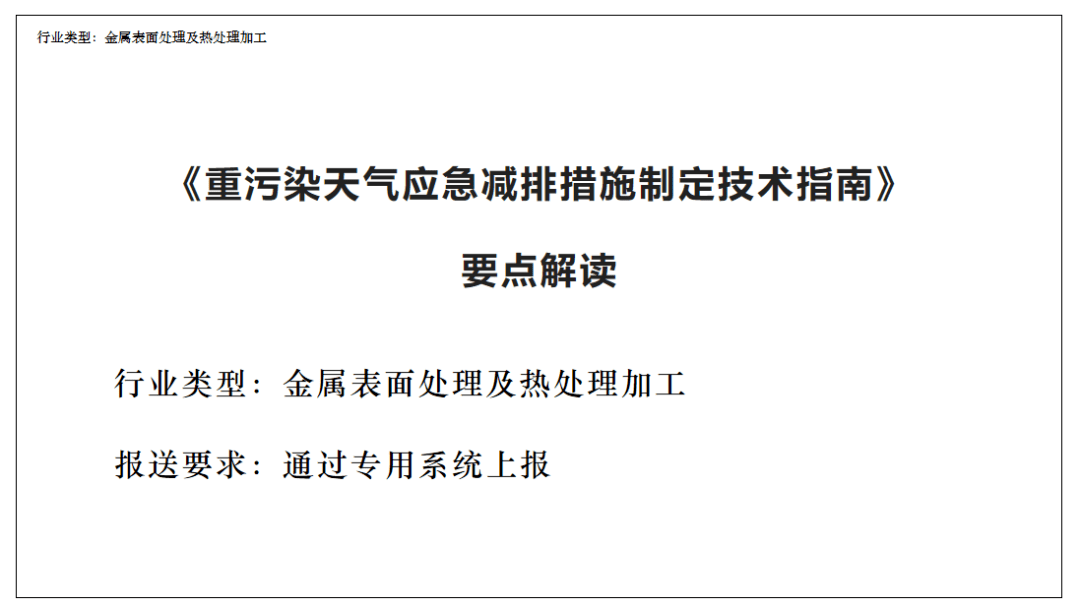 行业类型：金属表面处理及热处理加工

《重污染天气应急减排措施制定技术指南》

要点解读

行业类型：金属表面处理及热处理加工

报送要求：通过专用系统上报